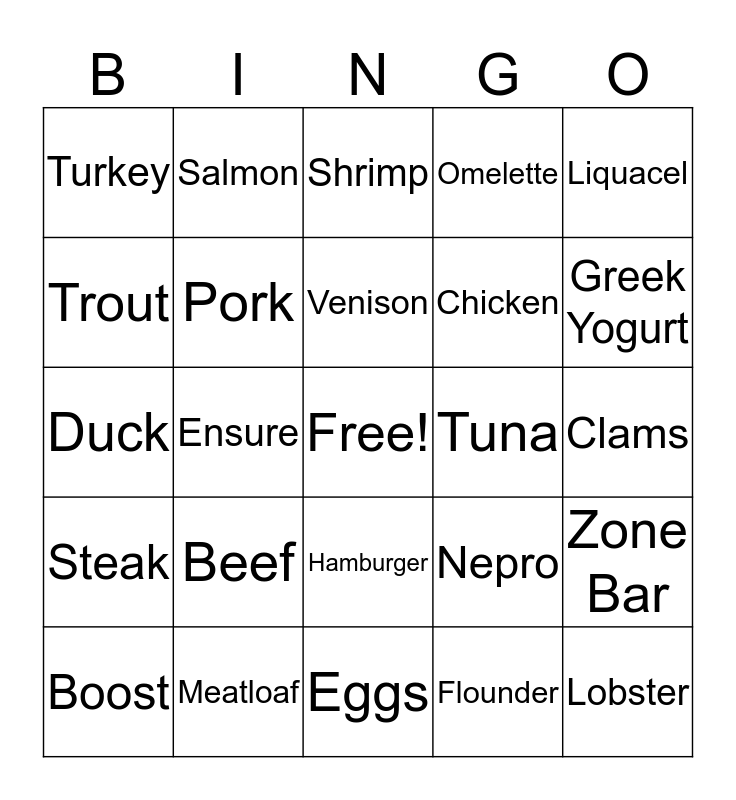 | B | I | N | G | O |
|---|---|---|---|---|
| Turkey | Salmon | Shrimp | Omelette | Liquacel |
| Trout | Pork | Venison | Chicken | Greek Yogurt |
| Duck | Ensure | Free! | Tuna | Clams |
| Steak | Beef | Hamburger | Nepro | Zone Bar |
| Boost | Meatloaf | Eggs | Flounder | Lobster |